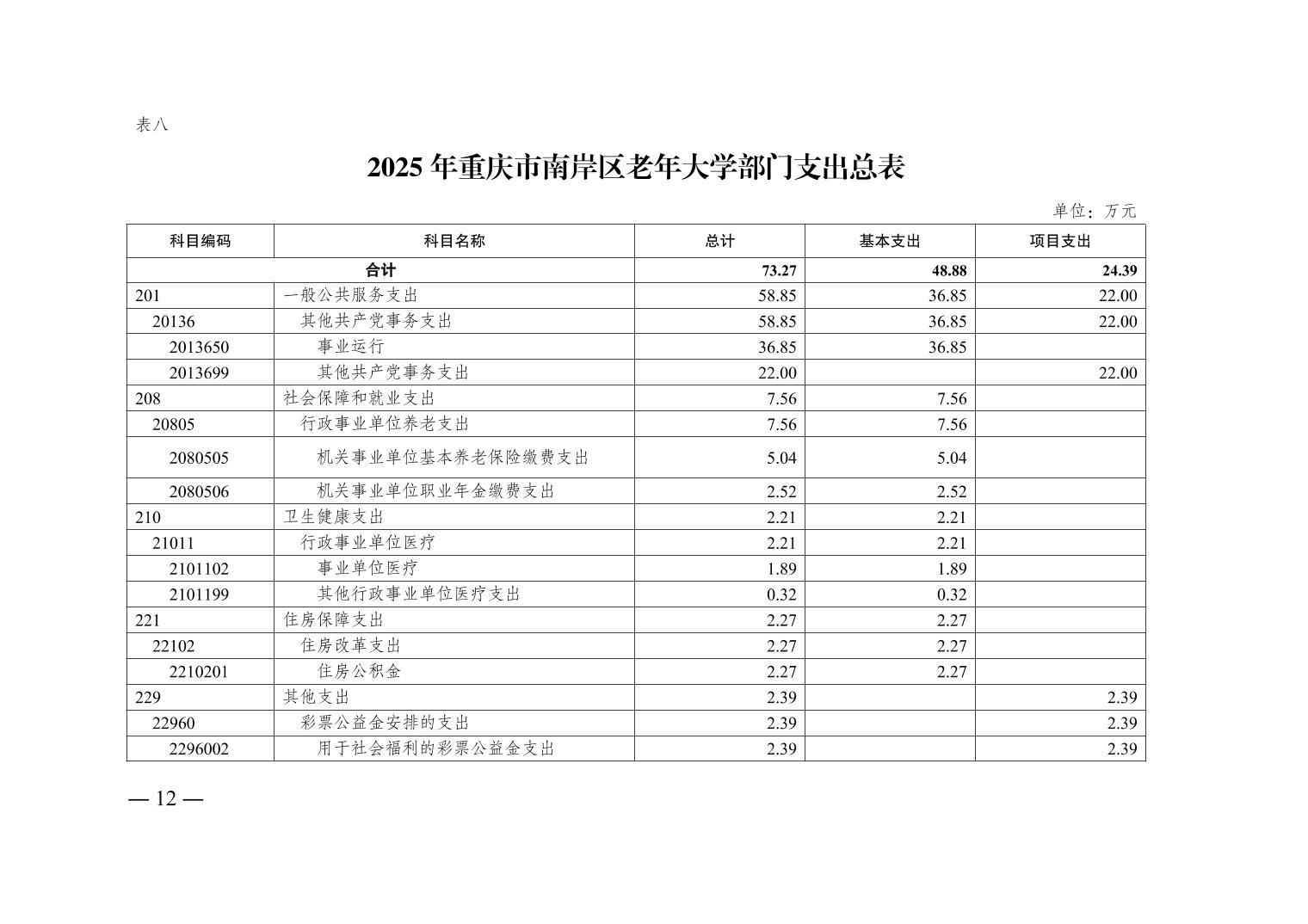 表八

2025 年重庆市南岸区老年大学部门支出总表

单位：万元

| 科目编码 | 科目名称 | 总计 | 基本支出 | 项目支出 |
|---|---|---|---|---|
| 合计 | | 73.27 | 48.88 | 24.39 |
| 201 | 一般公共服务支出 | 58.85 | 36.85 | 22.00 |
| 20136 | 其他共产党事务支出 | 58.85 | 36.85 | 22.00 |
| 2013650 | 事业运行 | 36.85 | 36.85 | |
| 2013699 | 其他共产党事务支出 | 22.00 | | 22.00 |
| 208 | 社会保障和就业支出 | 7.56 | 7.56 | |
| 20805 | 行政事业单位养老支出 | 7.56 | 7.56 | |
| 2080505 | 机关事业单位基本养老保险缴费支出 | 5.04 | 5.04 | |
| 2080506 | 机关事业单位职业年金缴费支出 | 2.52 | 2.52 | |
| 210 | 卫生健康支出 | 2.21 | 2.21 | |
| 21011 | 行政事业单位医疗 | 2.21 | 2.21 | |
| 2101102 | 事业单位医疗 | 1.89 | 1.89 | |
| 2101199 | 其他行政事业单位医疗支出 | 0.32 | 0.32 | |
| 221 | 住房保障支出 | 2.27 | 2.27 | |
| 22102 | 住房改革支出 | 2.27 | 2.27 | |
| 2210201 | 住房公积金 | 2.27 | 2.27 | |
| 229 | 其他支出 | 2.39 | | 2.39 |
| 22960 | 彩票公益金安排的支出 | 2.39 | | 2.39 |
| 2296002 | 用于社会福利的彩票公益金支出 | 2.39 | | 2.39 |

— 12 —